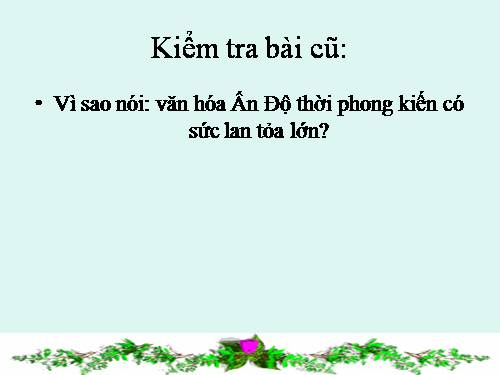 Kiểm tra bài cũ:

• Vì sao nói: văn hóa Ấn Độ thời phong kiến có sức lan tỏa lớn?